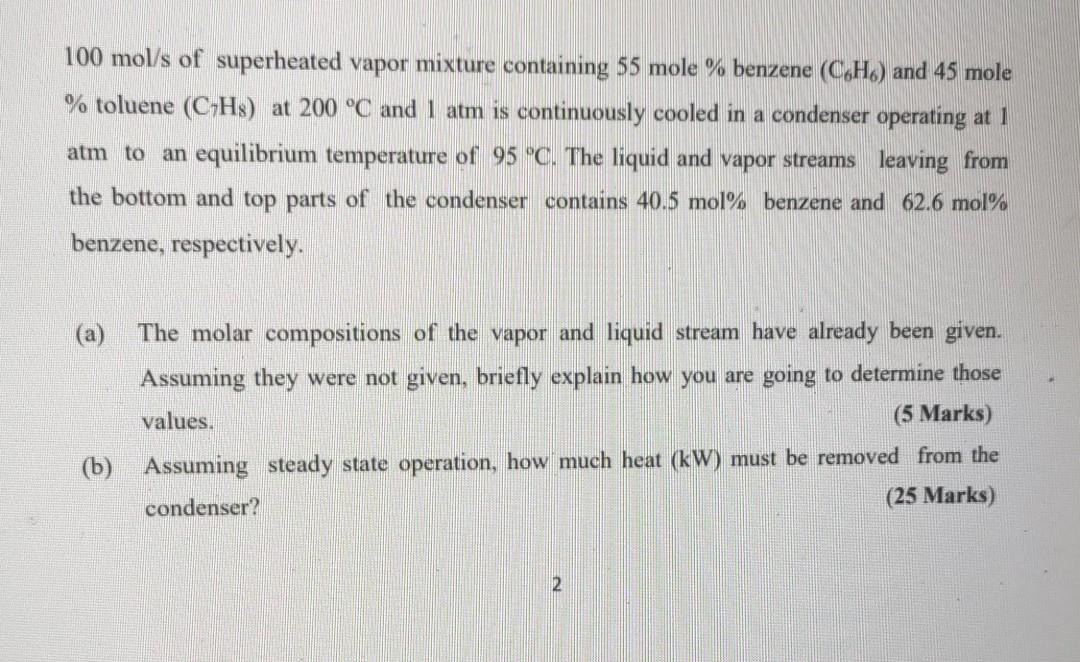 100 mol/s of superheated vapor mixture containing 55 mole % benzene ($C_6H_6$) and 45 mole % toluene ($C_7H_8$) at 200 °C and 1 atm is continuously cooled in a condenser operating at 1 atm to an equilibrium temperature of 95 °C. The liquid and vapor streams leaving from the bottom and top parts of the condenser contains 40.5 mol% benzene and 62.6 mol% benzene, respectively.

(a) The molar compositions of the vapor and liquid stream have already been given. Assuming they were not given, briefly explain how you are going to determine those values. (5 Marks)

(b) Assuming steady state operation, how much heat (kW) must be removed from the condenser? (25 Marks)

2